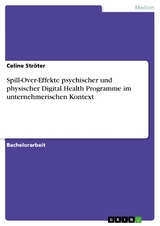 Medizin

Celine Ströter

Spill-Over-Effekte psychischer und physischer Digital Health Programme im unternehmerischen Kontext

Bachelorarbeit

GRIN